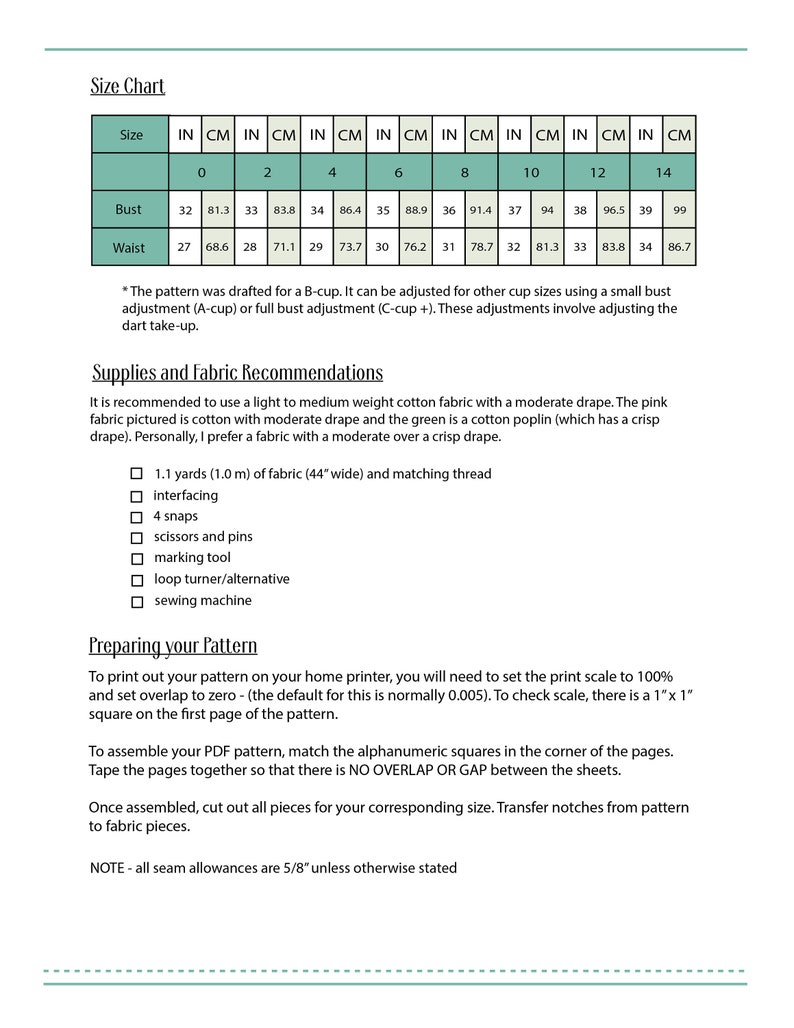 Size Chart

| Size | IN | CM | IN | CM | IN | CM | IN | CM | IN | CM | IN | CM | IN | CM | IN | CM |
|---|---|---|---|---|---|---|---|---|---|---|---|---|---|---|---|---|
| | 0 | | 2 | | 4 | | 6 | | 8 | | 10 | | 12 | | 14 | |
| Bust | 32 | 81.3 | 33 | 83.8 | 34 | 86.4 | 35 | 88.9 | 36 | 91.4 | 37 | 94 | 38 | 96.5 | 39 | 99 |
| Waist | 27 | 68.6 | 28 | 71.1 | 29 | 73.7 | 30 | 76.2 | 31 | 78.7 | 32 | 81.3 | 33 | 83.8 | 34 | 86.7 |

* The pattern was drafted for a B-cup. It can be adjusted for other cup sizes using a small bust adjustment (A-cup) or full bust adjustment (C-cup +). These adjustments involve adjusting the dart take-up.

Supplies and Fabric Recommendations

It is recommended to use a light to medium weight cotton fabric with a moderate drape. The pink fabric pictured is cotton with moderate drape and the green is a cotton poplin (which has a crisp drape). Personally, I prefer a fabric with a moderate over a crisp drape.

☐ 1.1 yards (1.0 m) of fabric (44" wide) and matching thread
☐ interfacing
☐ 4 snaps
☐ scissors and pins
☐ marking tool
☐ loop turner/alternative
☐ sewing machine

Preparing your Pattern

To print out your pattern on your home printer, you will need to set the print scale to 100% and set overlap to zero - (the default for this is normally 0.005). To check scale, there is a 1" x 1" square on the first page of the pattern.

To assemble your PDF pattern, match the alphanumeric squares in the corner of the pages. Tape the pages together so that there is NO OVERLAP OR GAP between the sheets.

Once assembled, cut out all pieces for your corresponding size. Transfer notches from pattern to fabric pieces.

NOTE - all seam allowances are 5/8" unless otherwise stated